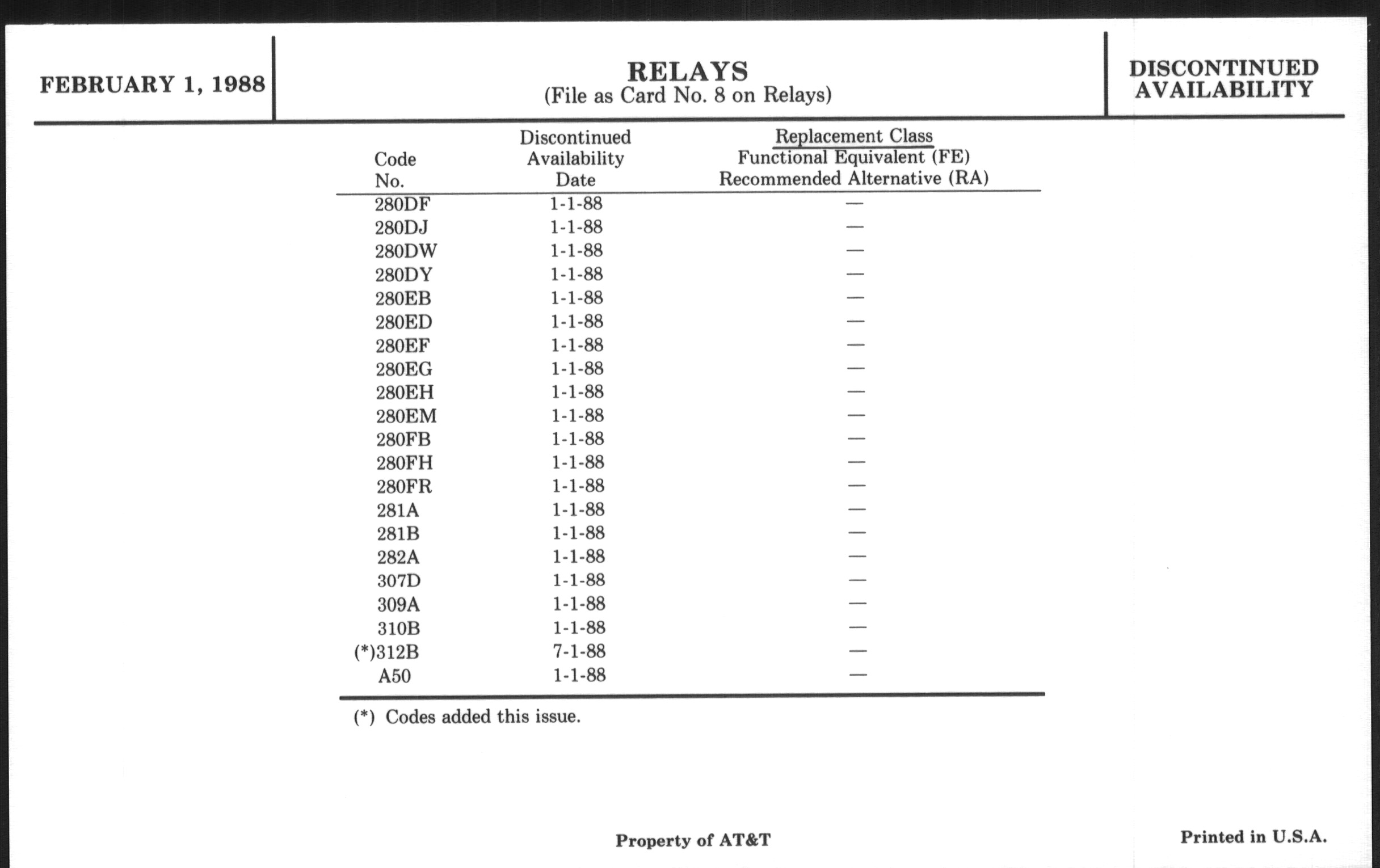 FEBRUARY 1, 1988

RELAYS
(File as Card No. 8 on Relays)

DISCONTINUED AVAILABILITY

| Code No. | Discontinued Availability Date | Replacement Class Functional Equivalent (FE) Recommended Alternative (RA) |
|---|---|---|
| 280DF | 1-1-88 | — |
| 280DJ | 1-1-88 | — |
| 280DW | 1-1-88 | — |
| 280DY | 1-1-88 | — |
| 280EB | 1-1-88 | — |
| 280ED | 1-1-88 | — |
| 280EF | 1-1-88 | — |
| 280EG | 1-1-88 | — |
| 280EH | 1-1-88 | — |
| 280EM | 1-1-88 | — |
| 280FB | 1-1-88 | — |
| 280FH | 1-1-88 | — |
| 280FR | 1-1-88 | — |
| 281A | 1-1-88 | — |
| 281B | 1-1-88 | — |
| 282A | 1-1-88 | — |
| 307D | 1-1-88 | — |
| 309A | 1-1-88 | — |
| 310B | 1-1-88 | — |
| (*)312B | 7-1-88 | — |
| A50 | 1-1-88 | — |

(*) Codes added this issue.

Property of AT&T

Printed in U.S.A.